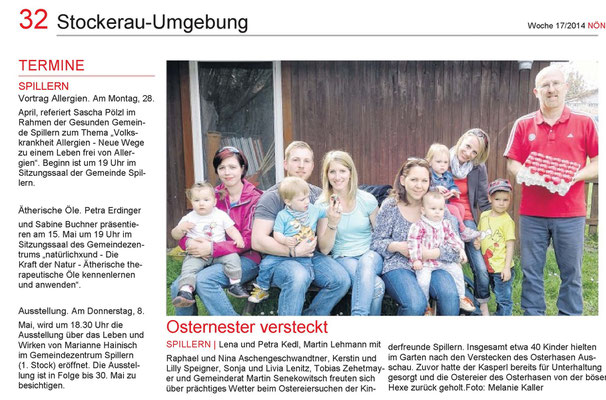 32 Stockerau-Umgebung

Woche 17/2014 NÖN

TERMINE

SPILLERN

Vortrag Allergien. Am Montag, 28. April, referiert Sascha Pölzl im Rahmen der Gesunden Gemeinde Spillern zum Thema „Volkskrankheit Allergien - Neue Wege zu einem Leben frei von Allergien". Beginn ist um 19 Uhr im Sitzungssaal der Gemeinde Spillern.

Ätherische Öle. Petra Erdinger und Sabine Buchner präsentieren am 15. Mai um 19 Uhr im Sitzungssaal des Gemeindezentrums „natürlichxund - Die Kraft der Natur - Ätherische therapeutische Öle kennenlernen und anwenden".

Ausstellung. Am Donnerstag, 8. Mai, wird um 18.30 Uhr die Ausstellung über das Leben und Wirken von Marianne Hainisch im Gemeindezentrum Spillern (1. Stock) eröffnet. Die Ausstellung ist in Folge bis 30. Mai zu besichtigen.

Osternester versteckt

SPILLERN | Lena und Petra Kedl, Martin Lehmann mit Raphael und Nina Aschengeschwandtner, Kerstin und Lilly Speigner, Sonja und Livia Lenitz, Tobias Zehetmayer und Gemeinderat Martin Senekowitsch freuten sich über prächtiges Wetter beim Ostereiersuchen der Kinderfreunde Spillern. Insgesamt etwa 40 Kinder hielten im Garten nach den Verstecken des Osterhasen Ausschau. Zuvor hatte der Kasperl bereits für Unterhaltung gesorgt und die Ostereier des Osterhasen von der bösen Hexe zurück geholt.Foto: Melanie Kaller